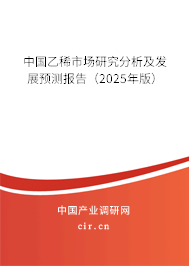 中国乙稀市场研究分析及发展预测报告（2025年版）

中国产业调研网

cir.cn